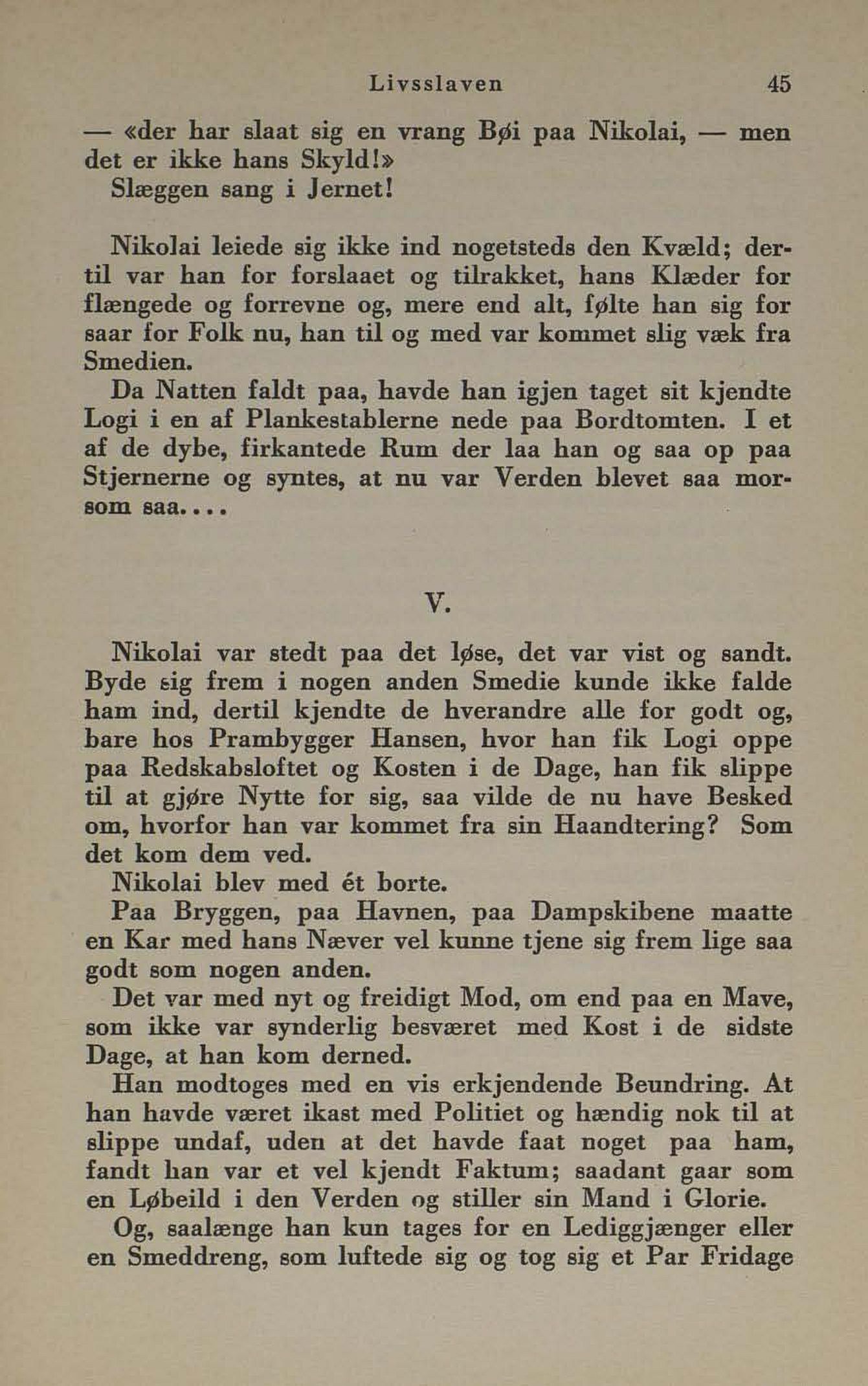 Livsslaven 45

— «der har slaat sig en vrang Bøi paa Nikolai, — men det er ikke hans Skyld!»
Slæggen sang i Jernet!

Nikolai leiede sig ikke ind nogetsteds den Kvæld; dertil var han for forslaaet og tilrakket, hans Klæder for flængede og forrevne og, mere end alt, følte han sig for saar for Folk nu, han til og med var kommet slig væk fra Smedien.
Da Natten faldt paa, havde han igjen taget sit kjendte Logi i en af Plankestablerne nede paa Bordtomten. I et af de dybe, firkantede Rum der laa han og saa op paa Stjernerne og syntes, at nu var Verden blevet saa morsom saa....

V.

Nikolai var stedt paa det løse, det var vist og sandt. Byde sig frem i nogen anden Smedie kunde ikke falde ham ind, dertil kjendte de hverandre alle for godt og, bare hos Prambygger Hansen, hvor han fik Logi oppe paa Redskabsloftet og Kosten i de Dage, han fik slippe til at gjøre Nytte for sig, saa vilde de nu have Besked om, hvorfor han var kommet fra sin Haandtering? Som det kom dem ved.
Nikolai blev med ét borte.
Paa Bryggen, paa Havnen, paa Dampskibene maatte en Kar med hans Næver vel kunne tjene sig frem lige saa godt som nogen anden.
Det var med nyt og freidigt Mod, om end paa en Mave, som ikke var synderlig besværet med Kost i de sidste Dage, at han kom derned.
Han modtoges med en vis erkjendende Beundring. At han havde været ikast med Politiet og hændig nok til at slippe undaf, uden at det havde faat noget paa ham, fandt han var et vel kjendt Faktum; saadant gaar som en Løbeild i den Verden og stiller sin Mand i Glorie.
Og, saalænge han kun tages for en Lediggjænger eller en Smeddreng, som luftede sig og tog sig et Par Fridage